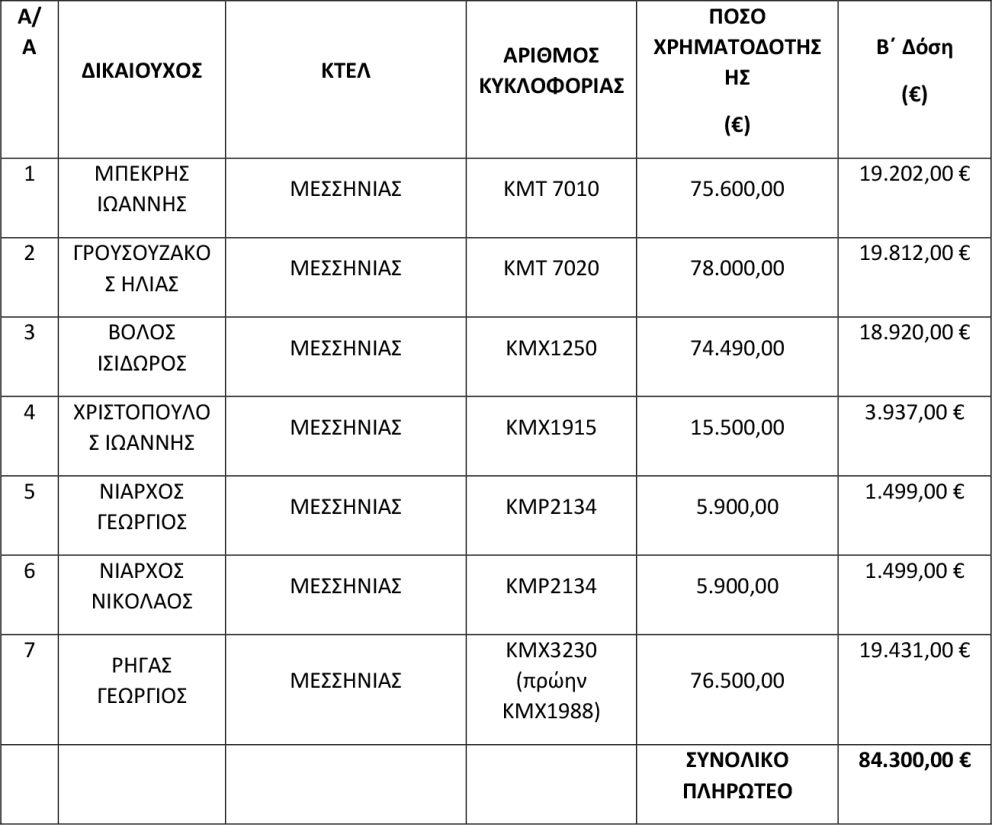 | Α/Α | ΔΙΚΑΙΟΥΧΟΣ | ΚΤΕΛ | ΑΡΙΘΜΟΣ ΚΥΚΛΟΦΟΡΙΑΣ | ΠΟΣΟ ΧΡΗΜΑΤΟΔΟΤΗΣΗΣ (€) | Β΄ Δόση (€) |
|---|---|---|---|---|---|
| 1 | ΜΠΕΚΡΗΣ ΙΩΑΝΝΗΣ | ΜΕΣΣΗΝΙΑΣ | ΚΜΤ 7010 | 75.600,00 | 19.202,00 € |
| 2 | ΓΡΟΥΣΟΥΖΑΚΟΣ ΗΛΙΑΣ | ΜΕΣΣΗΝΙΑΣ | ΚΜΤ 7020 | 78.000,00 | 19.812,00 € |
| 3 | ΒΟΛΟΣ ΙΣΙΔΩΡΟΣ | ΜΕΣΣΗΝΙΑΣ | ΚΜΧ1250 | 74.490,00 | 18.920,00 € |
| 4 | ΧΡΙΣΤΟΠΟΥΛΟΣ ΙΩΑΝΝΗΣ | ΜΕΣΣΗΝΙΑΣ | ΚΜΧ1915 | 15.500,00 | 3.937,00 € |
| 5 | ΝΙΑΡΧΟΣ ΓΕΩΡΓΙΟΣ | ΜΕΣΣΗΝΙΑΣ | ΚΜΡ2134 | 5.900,00 | 1.499,00 € |
| 6 | ΝΙΑΡΧΟΣ ΝΙΚΟΛΑΟΣ | ΜΕΣΣΗΝΙΑΣ | ΚΜΡ2134 | 5.900,00 | 1.499,00 € |
| 7 | ΡΗΓΑΣ ΓΕΩΡΓΙΟΣ | ΜΕΣΣΗΝΙΑΣ | ΚΜΧ3230 (πρώην ΚΜΧ1988) | 76.500,00 | 19.431,00 € |
| | | | | ΣΥΝΟΛΙΚΟ ΠΛΗΡΩΤΕΟ | 84.300,00 € |